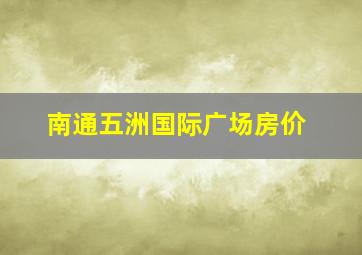 南通五洲国际广场房价